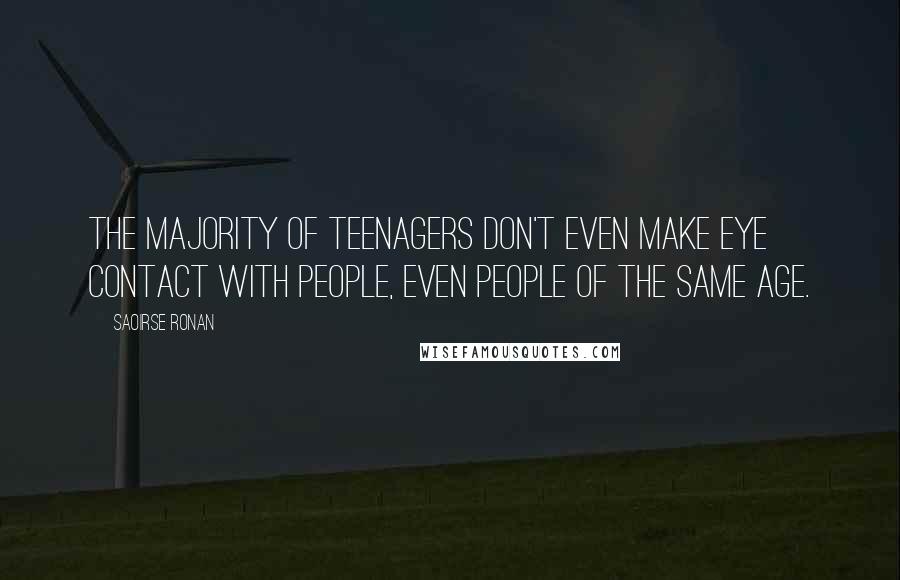 THE MAJORITY OF TEENAGERS DON'T EVEN MAKE EYE CONTACT WITH PEOPLE, EVEN PEOPLE OF THE SAME AGE.

SAOIRSE RONAN

WISEFAMOUSQUOTES.COM